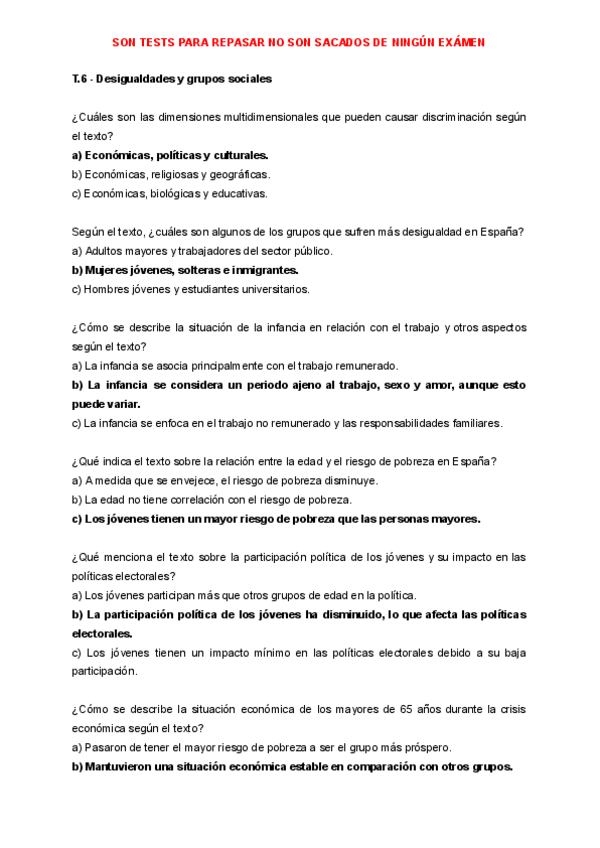 SON TESTS PARA REPASAR NO SON SACADOS DE NINGÚN EXÁMEN

T.6 - Desigualdades y grupos sociales

¿Cuáles son las dimensiones multidimensionales que pueden causar discriminación según el texto?
a) Económicas, políticas y culturales.
b) Económicas, religiosas y geográficas.
c) Económicas, biológicas y educativas.

Según el texto, ¿cuáles son algunos de los grupos que sufren más desigualdad en España?
a) Adultos mayores y trabajadores del sector público.
b) Mujeres jóvenes, solteras e inmigrantes.
c) Hombres jóvenes y estudiantes universitarios.

¿Cómo se describe la situación de la infancia en relación con el trabajo y otros aspectos según el texto?
a) La infancia se asocia principalmente con el trabajo remunerado.
b) La infancia se considera un periodo ajeno al trabajo, sexo y amor, aunque esto puede variar.
c) La infancia se enfoca en el trabajo no remunerado y las responsabilidades familiares.

¿Qué indica el texto sobre la relación entre la edad y el riesgo de pobreza en España?
a) A medida que se envejece, el riesgo de pobreza disminuye.
b) La edad no tiene correlación con el riesgo de pobreza.
c) Los jóvenes tienen un mayor riesgo de pobreza que las personas mayores.

¿Qué menciona el texto sobre la participación política de los jóvenes y su impacto en las políticas electorales?
a) Los jóvenes participan más que otros grupos de edad en la política.
b) La participación política de los jóvenes ha disminuido, lo que afecta las políticas electorales.
c) Los jóvenes tienen un impacto mínimo en las políticas electorales debido a su baja participación.

¿Cómo se describe la situación económica de los mayores de 65 años durante la crisis económica según el texto?
a) Pasaron de tener el mayor riesgo de pobreza a ser el grupo más próspero.
b) Mantuvieron una situación económica estable en comparación con otros grupos.